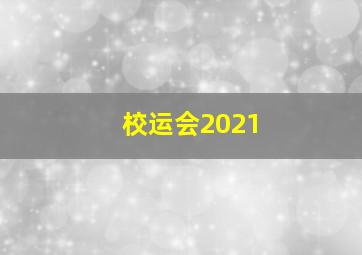 校运会2021